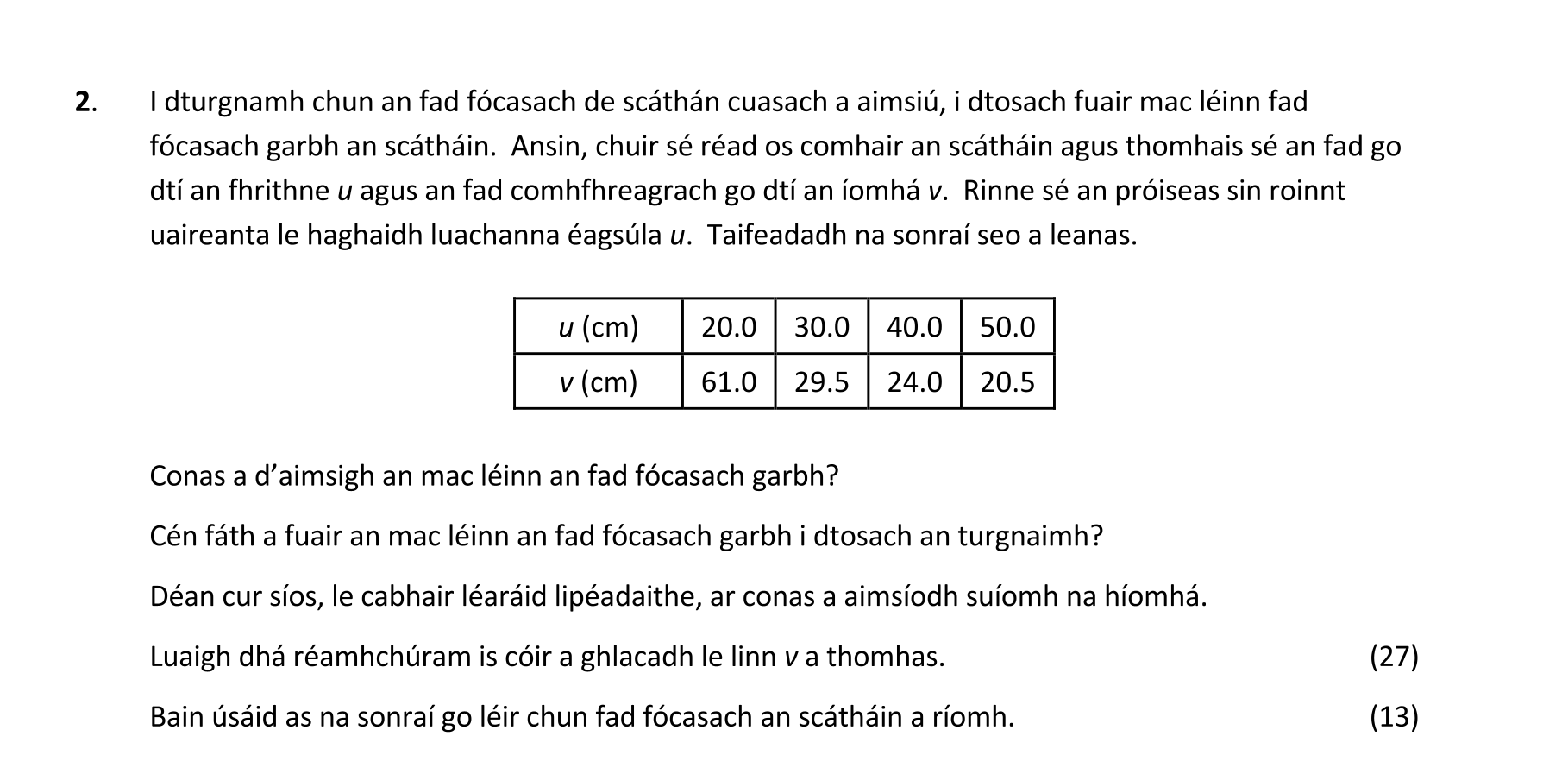 2. I dturgnamh chun an fad fócasach de scáthán cuasach a aimsiú, i dtosach fuair mac léinn fad fócasach garbh an scátháin. Ansin, chuir sé réad os comhair an scátháin agus thomhais sé an fad go dtí an fhrithne $u$ agus an fad comhfhreagrach go dtí an íomhá $v$. Rinne sé an próiseas sin roinnt uaireanta le haghaidh luachanna éagsúla $u$. Taifeadadh na sonraí seo a leanas.

| $u$ (cm) | 20.0 | 30.0 | 40.0 | 50.0 |
|---|---|---|---|---|
| $v$ (cm) | 61.0 | 29.5 | 24.0 | 20.5 |

Conas a d'aimsigh an mac léinn an fad fócasach garbh?

Cén fáth a fuair an mac léinn an fad fócasach garbh i dtosach an turgnaimh?

Déan cur síos, le cabhair léaráid lipéadaithe, ar conas a aimsíodh suíomh na híomhá.

Luaigh dhá réamhchúram is cóir a ghlacadh le linn $v$ a thomhas. (27)

Bain úsáid as na sonraí go léir chun fad fócasach an scátháin a ríomh. (13)